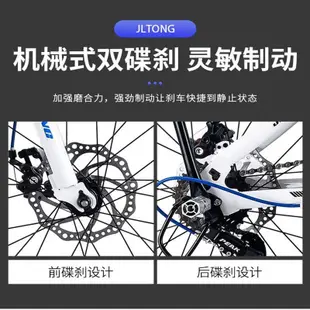 JLTONG

机械式双碟刹 灵敏制动

加强磨合力，强劲制动让刹车快捷到静止状态

PEAK

前碟刹设计

后碟刹设计